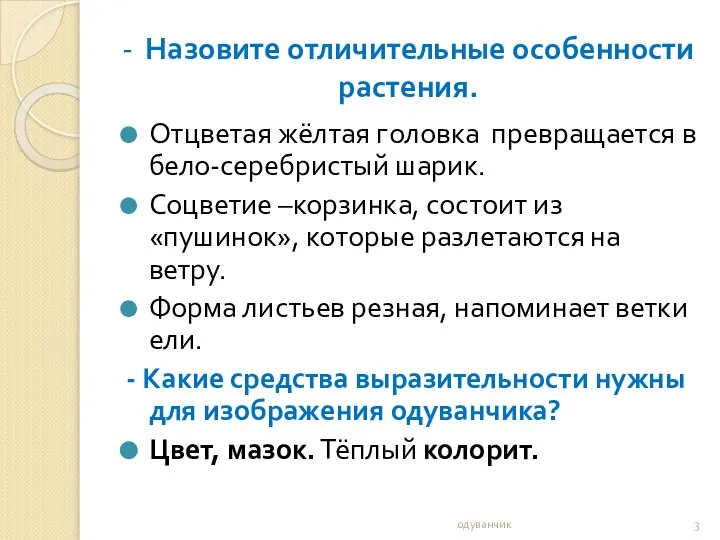 - Назовите отличительные особенности растения.

Отцветая жёлтая головка превращается в бело-серебристый шарик.

Соцветие –корзинка, состоит из «пушинок», которые разлетаются на ветру.

Форма листьев резная, напоминает ветки ели.

- Какие средства выразительности нужны для изображения одуванчика?

Цвет, мазок. Тёплый колорит.

одуванчик

3